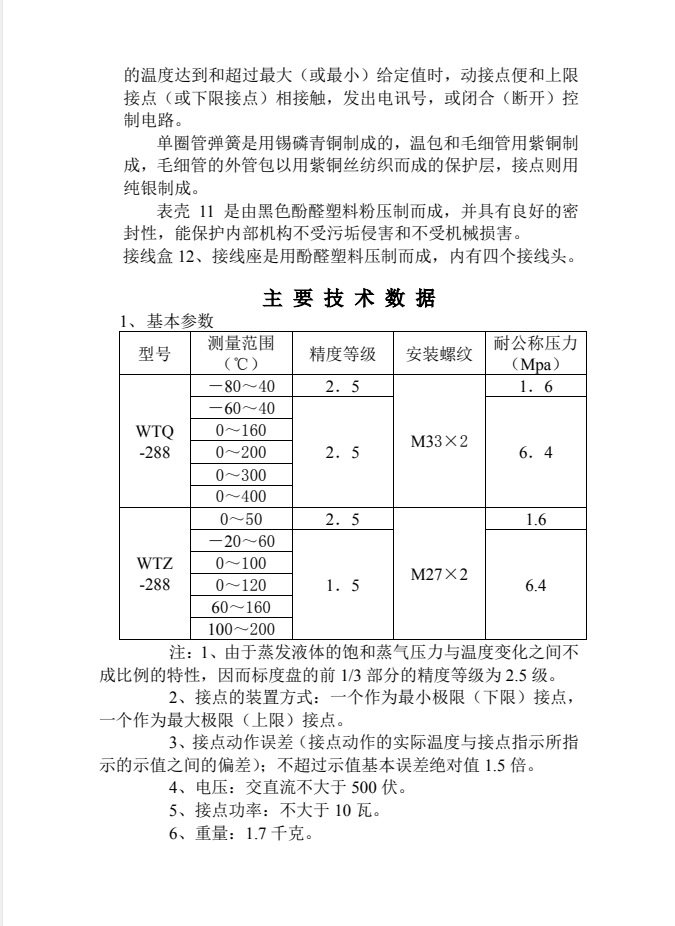 的温度达到和超过最大（或最小）给定值时，动接点便和上限接点（或下限接点）相接触，发出电讯号，或闭合（断开）控制电路。

单圈管弹簧是用锡磷青铜制成的，温包和毛细管用紫铜制成，毛细管的外管包以用紫铜丝纺织而成的保护层，接点则用纯银制成。

表壳 11 是由黑色酚醛塑料粉压制而成，并具有良好的密封性，能保护内部机构不受污垢侵害和不受机械损害。
接线盒 12、接线座是用酚醛塑料压制而成，内有四个接线头。

主 要 技 术 数 据

1、基本参数

| 型号 | 测量范围（℃） | 精度等级 | 安装螺纹 | 耐公称压力（Mpa） |
|---|---|---|---|---|
| WTQ -288 | －80～40 | 2．5 | M33×2 | 1．6 |
| | －60～40 | 2．5 | | 6．4 |
| | 0～160 | | | |
| | 0～200 | | | |
| | 0～300 | | | |
| | 0～400 | | | |
| WTZ -288 | 0～50 | 2．5 | M27×2 | 1.6 |
| | －20～60 | 1．5 | | 6.4 |
| | 0～100 | | | |
| | 0～120 | | | |
| | 60～160 | | | |
| | 100～200 | | | |

注：1、由于蒸发液体的饱和蒸气压力与温度变化之间不成比例的特性，因而标度盘的前 1/3 部分的精度等级为 2.5 级。

2、接点的装置方式：一个作为最小极限（下限）接点，一个作为最大极限（上限）接点。

3、接点动作误差（接点动作的实际温度与接点指示所指示的示值之间的偏差）：不超过示值基本误差绝对值 1.5 倍。

4、电压：交直流不大于 500 伏。

5、接点功率：不大于 10 瓦。

6、重量：1.7 千克。